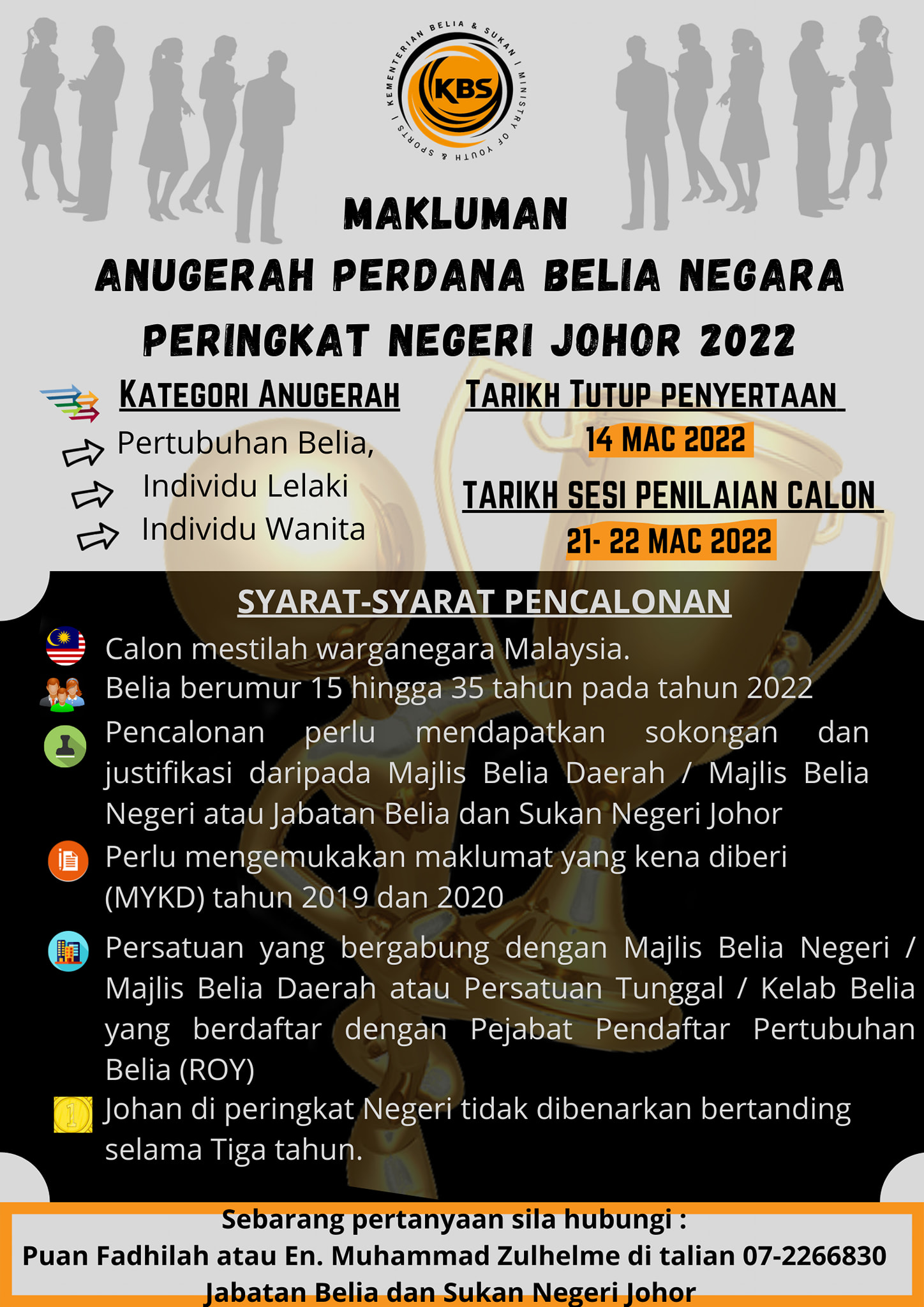 KEMENTERIAN BELIA & SUKAN | MINISTRY OF YOUTH & SPORTS |
KBS

MAKLUMAN
ANUGERAH PERDANA BELIA NEGARA
PERINGKAT NEGERI JOHOR 2022

KATEGORI ANUGERAH
Pertubuhan Belia,
Individu Lelaki
Individu Wanita

TARIKH TUTUP PENYERTAAN
14 MAC 2022

TARIKH SESI PENILAIAN CALON
21- 22 MAC 2022

SYARAT-SYARAT PENCALONAN

Calon mestilah warganegara Malaysia.

Belia berumur 15 hingga 35 tahun pada tahun 2022

Pencalonan perlu mendapatkan sokongan dan justifikasi daripada Majlis Belia Daerah / Majlis Belia Negeri atau Jabatan Belia dan Sukan Negeri Johor

Perlu mengemukakan maklumat yang kena diberi (MYKD) tahun 2019 dan 2020

Persatuan yang bergabung dengan Majlis Belia Negeri / Majlis Belia Daerah atau Persatuan Tunggal / Kelab Belia yang berdaftar dengan Pejabat Pendaftar Pertubuhan Belia (ROY)

Johan di peringkat Negeri tidak dibenarkan bertanding selama Tiga tahun.

Sebarang pertanyaan sila hubungi :
Puan Fadhilah atau En. Muhammad Zulhelme di talian 07-2266830
Jabatan Belia dan Sukan Negeri Johor